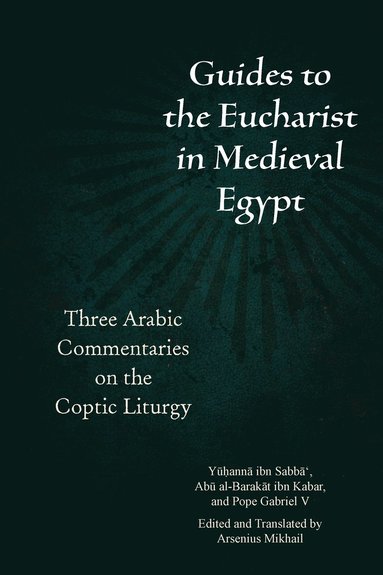 Guides to the Eucharist in Medieval Egypt

Three Arabic Commentaries on the Coptic Liturgy

Yūḥannā ibn Sabbāʿ, Abū al-Barakāt ibn Kabar, and Pope Gabriel V

Edited and Translated by Arsenius Mikhail